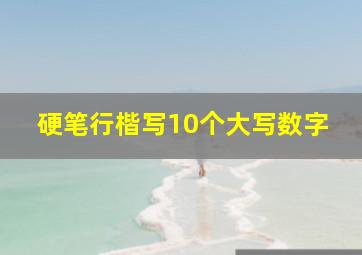 硬笔行楷写10个大写数字